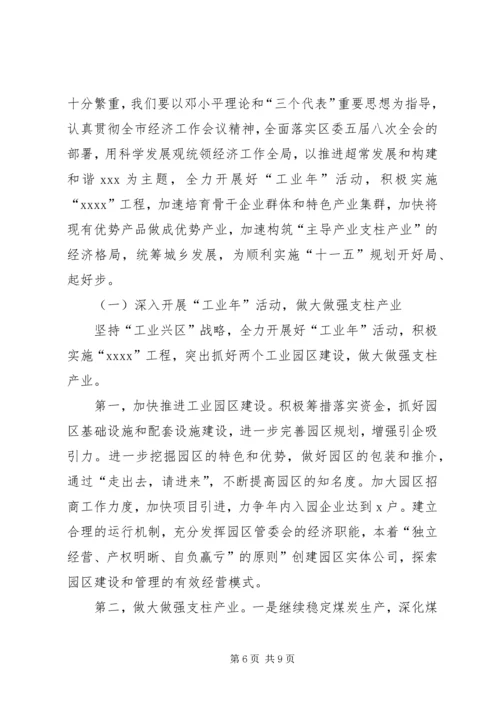 十分繁重，我们要以邓小平理论和“三个代表”重要思想为指导，认真贯彻全市经济工作会议精神，全面落实区委五届八次全会的部署，用科学发展观统领经济工作全局，以推进超常发展和构建和谐 xxx 为主题，全力开展好“工业年”活动，积极实施“xxxx”工程，加速培育骨干企业群体和特色产业集群，加快将现有优势产品做成优势产业，加速构筑“主导产业支柱产业”的经济格局，统筹城乡发展，为顺利实施“十一五”规划开好局、起好步。

（一）深入开展“工业年”活动，做大做强支柱产业

坚持“工业兴区”战略，全力开展好“工业年”活动，积极实施“xxxx”工程，突出抓好两个工业园区建设，做大做强支柱产业。

第一，加快推进工业园区建设。积极筹措落实资金，抓好园区基础设施和配套设施建设，进一步完善园区规划，增强引企吸引力。进一步挖掘园区的特色和优势，做好园区的包装和推介，通过“走出去，请进来”，不断提高园区的知名度。加大园区招商工作力度，加快项目引进，力争年内入园企业达到 x 户。建立合理的运行机制，充分发挥园区管委会的经济职能，本着“独立经营、产权明晰、自负赢亏”的原则”创建园区实体公司，探索园区建设和管理的有效经营模式。

第二，做大做强支柱产业。一是继续稳定煤炭生产，深化煤

第 6 页 共 9 页